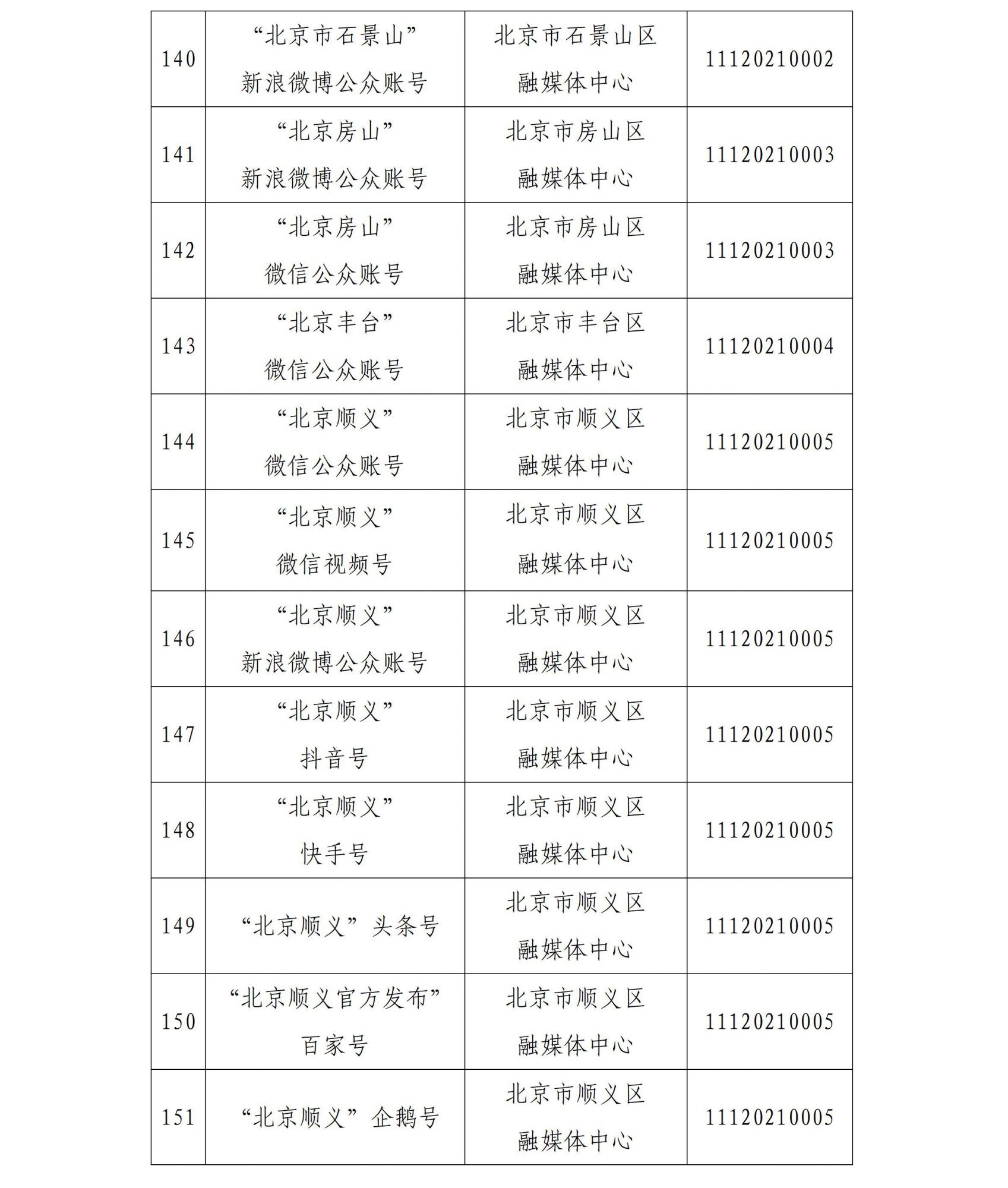 | 140 | “北京市石景山”新浪微博公众账号 | 北京市石景山区融媒体中心 | 11120210002 |
|---|---|---|---|
| 141 | “北京房山”新浪微博公众账号 | 北京市房山区融媒体中心 | 11120210003 |
| 142 | “北京房山”微信公众账号 | 北京市房山区融媒体中心 | 11120210003 |
| 143 | “北京丰台”微信公众账号 | 北京市丰台区融媒体中心 | 11120210004 |
| 144 | “北京顺义”微信公众账号 | 北京市顺义区融媒体中心 | 11120210005 |
| 145 | “北京顺义”微信视频号 | 北京市顺义区融媒体中心 | 11120210005 |
| 146 | “北京顺义”新浪微博公众账号 | 北京市顺义区融媒体中心 | 11120210005 |
| 147 | “北京顺义”抖音号 | 北京市顺义区融媒体中心 | 11120210005 |
| 148 | “北京顺义”快手号 | 北京市顺义区融媒体中心 | 11120210005 |
| 149 | “北京顺义”头条号 | 北京市顺义区融媒体中心 | 11120210005 |
| 150 | “北京顺义官方发布”百家号 | 北京市顺义区融媒体中心 | 11120210005 |
| 151 | “北京顺义”企鹅号 | 北京市顺义区融媒体中心 | 11120210005 |